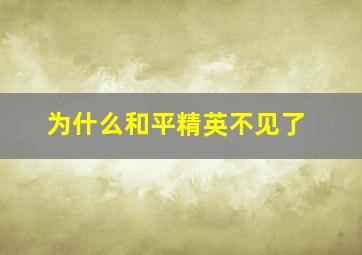 为什么和平精英不见了